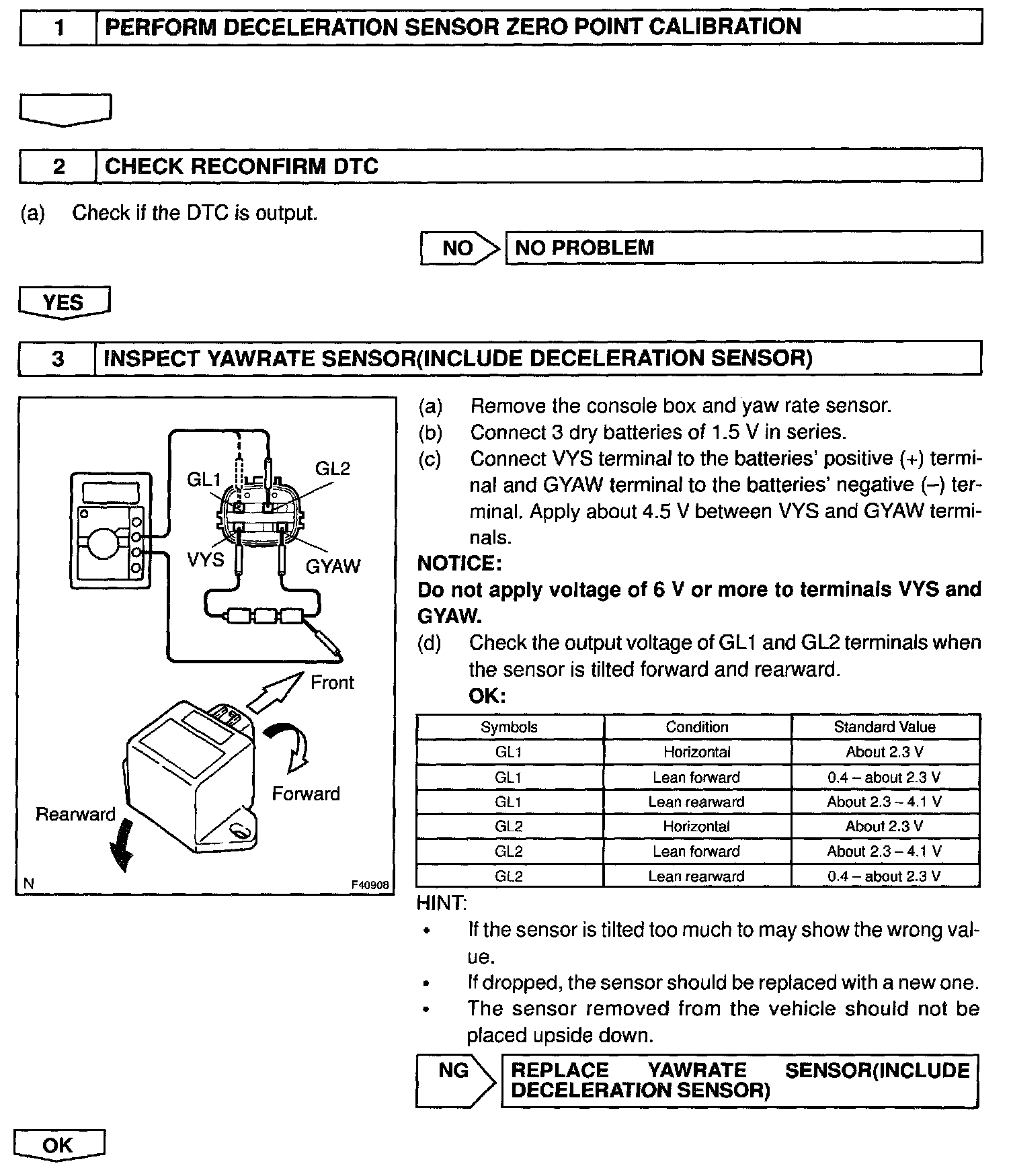 1 PERFORM DECELERATION SENSOR ZERO POINT CALIBRATION

2 CHECK RECONFIRM DTC

(a) Check if the DTC is output.

NO NO PROBLEM

YES

3 INSPECT YAWRATE SENSOR(INCLUDE DECELERATION SENSOR)

GL1 GL2 VYS GYAW Front Forward Rearward N F40908

(a) Remove the console box and yaw rate sensor.
(b) Connect 3 dry batteries of 1.5 V in series.
(c) Connect VYS terminal to the batteries' positive (+) terminal and GYAW terminal to the batteries' negative (–) terminal. Apply about 4.5 V between VYS and GYAW terminals.

NOTICE:
Do not apply voltage of 6 V or more to terminals VYS and GYAW.

(d) Check the output voltage of GL1 and GL2 terminals when the sensor is tilted forward and rearward.
OK:

| Symbols | Condition | Standard Value |
|---|---|---|
| GL1 | Horizontal | About 2.3 V |
| GL1 | Lean forward | 0.4 – about 2.3 V |
| GL1 | Lean rearward | About 2.3 – 4.1 V |
| GL2 | Horizontal | About 2.3 V |
| GL2 | Lean forward | About 2.3 – 4.1 V |
| GL2 | Lean rearward | 0.4 – about 2.3 V |

HINT:
• If the sensor is tilted too much to may show the wrong value.
• If dropped, the sensor should be replaced with a new one.
• The sensor removed from the vehicle should not be placed upside down.

NG REPLACE YAWRATE SENSOR(INCLUDE DECELERATION SENSOR)

OK